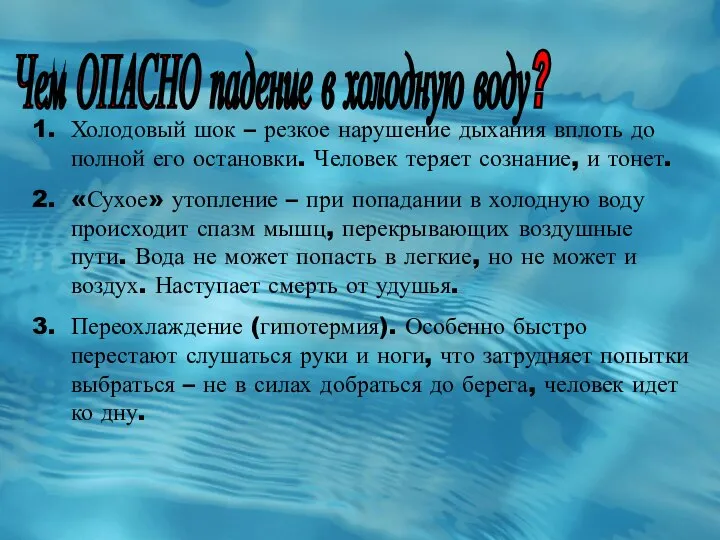 Чем ОПАСНО падение в холодную воду?

1. Холодовый шок – резкое нарушение дыхания вплоть до полной его остановки. Человек теряет сознание, и тонет.

2. «Сухое» утопление – при попадании в холодную воду происходит спазм мышц, перекрывающих воздушные пути. Вода не может попасть в легкие, но не может и воздух. Наступает смерть от удушья.

3. Переохлаждение (гипотермия). Особенно быстро перестают слушаться руки и ноги, что затрудняет попытки выбраться – не в силах добраться до берега, человек идет ко дну.